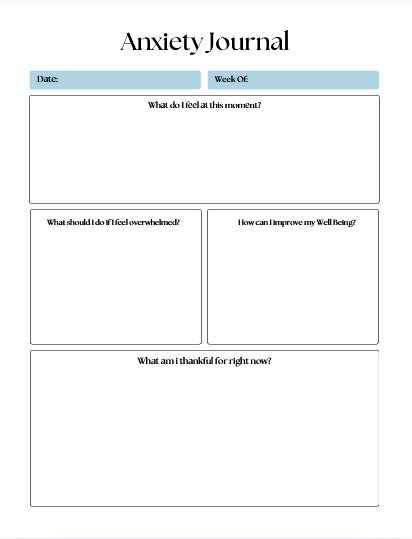 Anxiety Journal

Date:

Week Of:

What do I feel at this moment?

What should I do if I feel overwhelmed?

How can I improve my Well Being?

What am i thankful for right now?